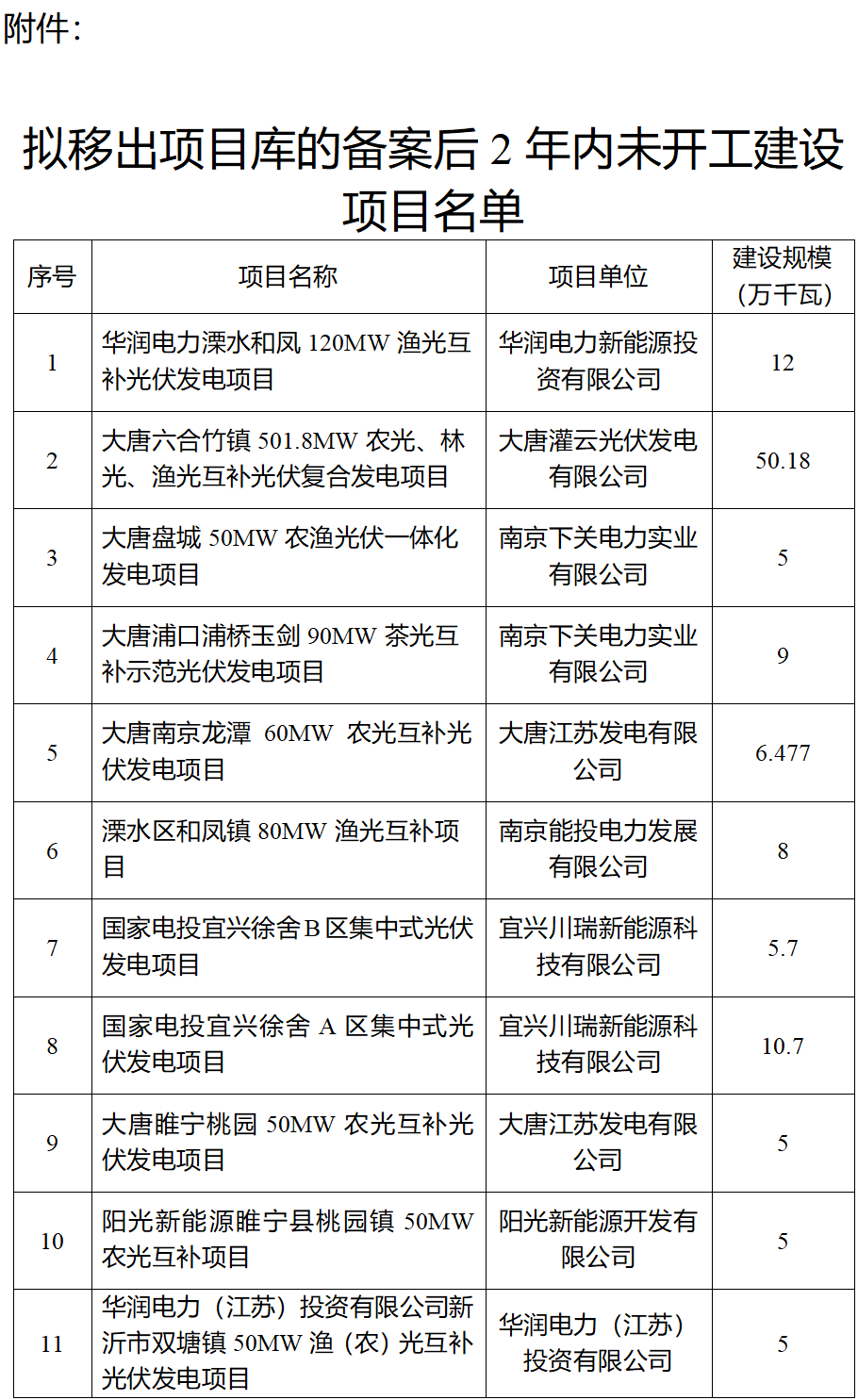 附件：

拟移出项目库的备案后 2 年内未开工建设项目名单

| 序号 | 项目名称 | 项目单位 | 建设规模（万千瓦） |
|---|---|---|---|
| 1 | 华润电力溧水和凤 120MW 渔光互补光伏发电项目 | 华润电力新能源投资有限公司 | 12 |
| 2 | 大唐六合竹镇 501.8MW 农光、林光、渔光互补光伏复合发电项目 | 大唐灌云光伏发电有限公司 | 50.18 |
| 3 | 大唐盘城 50MW 农渔光伏一体化发电项目 | 南京下关电力实业有限公司 | 5 |
| 4 | 大唐浦口浦桥玉剑 90MW 茶光互补示范光伏发电项目 | 南京下关电力实业有限公司 | 9 |
| 5 | 大唐南京龙潭 60MW 农光互补光伏发电项目 | 大唐江苏发电有限公司 | 6.477 |
| 6 | 溧水区和凤镇 80MW 渔光互补项目 | 南京能投电力发展有限公司 | 8 |
| 7 | 国家电投宜兴徐舍 B 区集中式光伏发电项目 | 宜兴川瑞新能源科技有限公司 | 5.7 |
| 8 | 国家电投宜兴徐舍 A 区集中式光伏发电项目 | 宜兴川瑞新能源科技有限公司 | 10.7 |
| 9 | 大唐睢宁桃园 50MW 农光互补光伏发电项目 | 大唐江苏发电有限公司 | 5 |
| 10 | 阳光新能源睢宁县桃园镇 50MW 农光互补项目 | 阳光新能源开发有限公司 | 5 |
| 11 | 华润电力（江苏）投资有限公司新沂市双塘镇 50MW 渔（农）光互补光伏发电项目 | 华润电力（江苏）投资有限公司 | 5 |